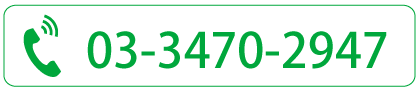 03-3470-2947